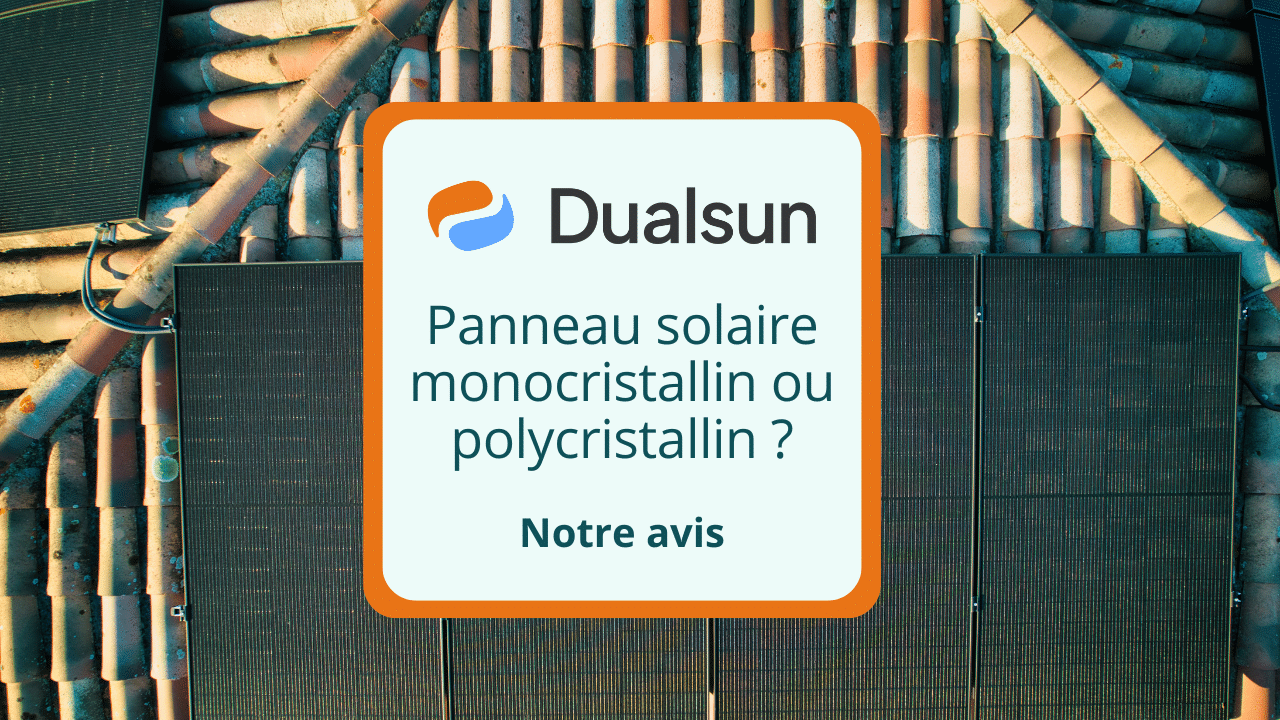 Dualsun

Panneau solaire monocristallin ou polycristallin ?

Notre avis